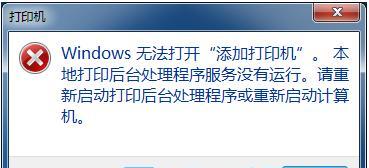 打印机

Windows 无法打开“添加打印机”。本地打印后台处理程序服务没有运行。请重新启动打印后台处理程序或重新启动计算机。